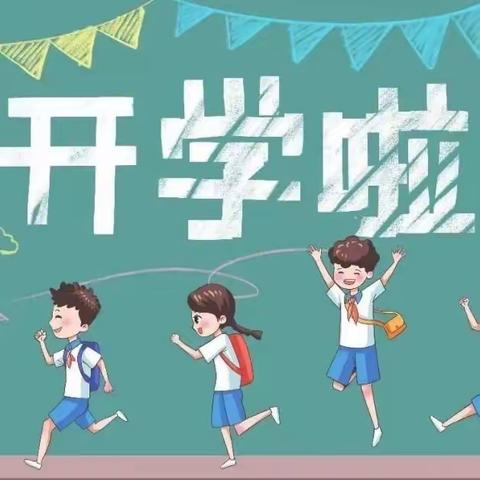 开学啦